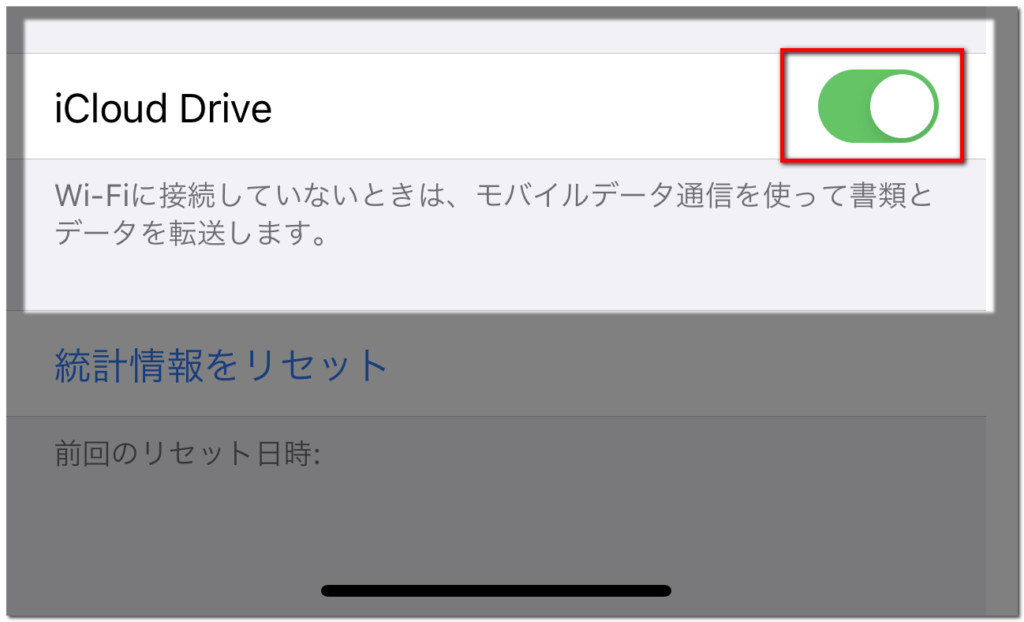 iCloud Drive

Wi-Fiに接続していないときは、モバイルデータ通信を使って書類とデータを転送します。

統計情報をリセット

前回のリセット日時: